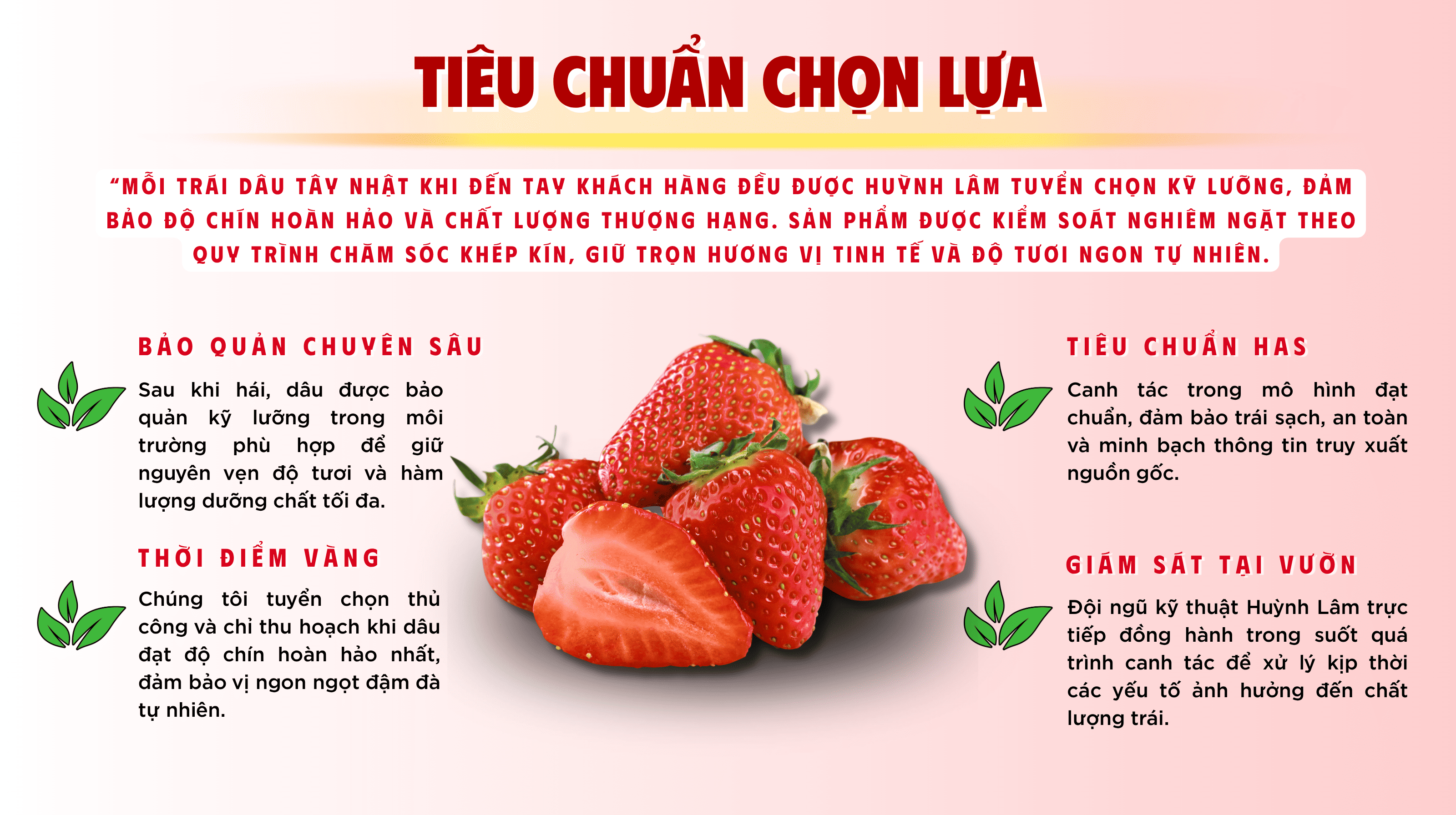 TIÊU CHUẨN CHỌN LỰA

"MỖI TRÁI DÂU TÂY NHẬT KHI ĐẾN TAY KHÁCH HÀNG ĐỀU ĐƯỢC HUỲNH LÂM TUYỂN CHỌN KỸ LƯỠNG, ĐẢM BẢO ĐỘ CHÍN HOÀN HẢO VÀ CHẤT LƯỢNG THƯỢNG HẠNG. SẢN PHẨM ĐƯỢC KIỂM SOÁT NGHIÊM NGẶT THEO QUY TRÌNH CHĂM SÓC KHÉP KÍN, GIỮ TRỌN HƯƠNG VỊ TINH TẾ VÀ ĐỘ TƯƠI NGON TỰ NHIÊN.

BẢO QUẢN CHUYÊN SÂU

Sau khi hái, dâu được bảo quản kỹ lưỡng trong môi trường phù hợp để giữ nguyên vẹn độ tươi và hàm lượng dưỡng chất tối đa.

THỜI ĐIỂM VÀNG

Chúng tôi tuyển chọn thủ công và chỉ thu hoạch khi dâu đạt độ chín hoàn hảo nhất, đảm bảo vị ngon ngọt đậm đà tự nhiên.

TIÊU CHUẨN HAS

Canh tác trong mô hình đạt chuẩn, đảm bảo trái sạch, an toàn và minh bạch thông tin truy xuất nguồn gốc.

GIÁM SÁT TẠI VƯỜN

Đội ngũ kỹ thuật Huỳnh Lâm trực tiếp đồng hành trong suốt quá trình canh tác để xử lý kịp thời các yếu tố ảnh hưởng đến chất lượng trái.